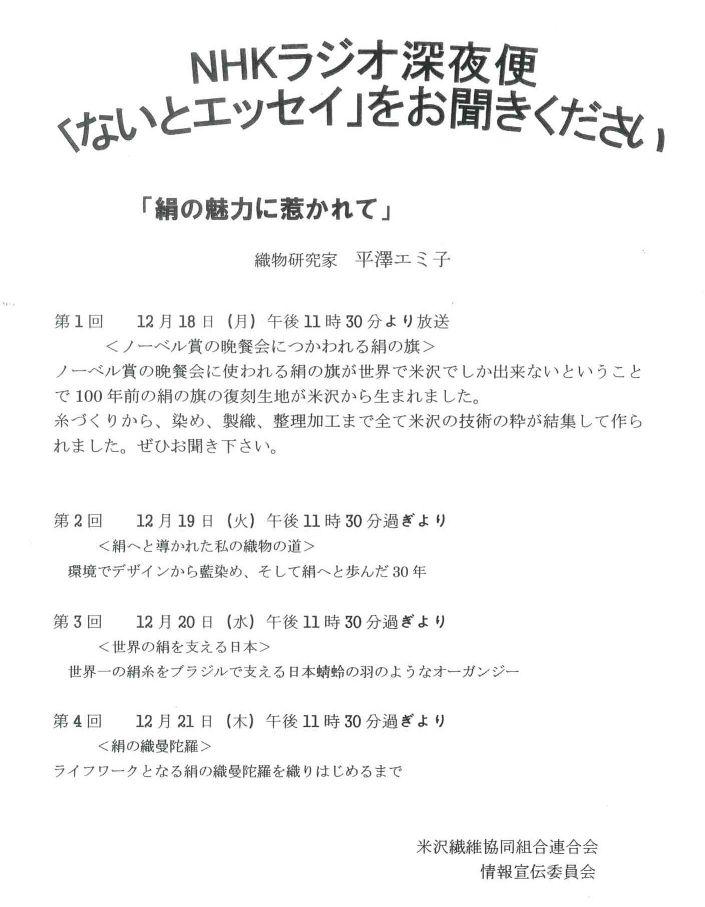 NHKラジオ深夜便
「ないとエッセイ」をお聞きください

「絹の魅力に惹かれて」

織物研究家　平澤エミ子

第1回　12月18日（月）午後11時30分より放送
＜ノーベル賞の晩餐会につかわれる絹の旗＞
ノーベル賞の晩餐会に使われる絹の旗が世界で米沢でしか出来ないということで100年前の絹の旗の復刻生地が米沢から生まれました。
糸づくりから、染め、製織、整理加工まで全て米沢の技術の粋が結集して作られました。ぜひお聞き下さい。

第2回　12月19日（火）午後11時30分過ぎより
＜絹へと導かれた私の織物の道＞
環境でデザインから藍染め、そして絹へと歩んだ30年

第3回　12月20日（水）午後11時30分過ぎより
＜世界の絹を支える日本＞
世界一の絹糸をブラジルで支える日本蜻蛉の羽のようなオーガンジー

第4回　12月21日（木）午後11時30分過ぎより
＜絹の織曼陀羅＞
ライフワークとなる絹の織曼陀羅を織りはじめるまで

米沢繊維協同組合連合会
情報宣伝委員会